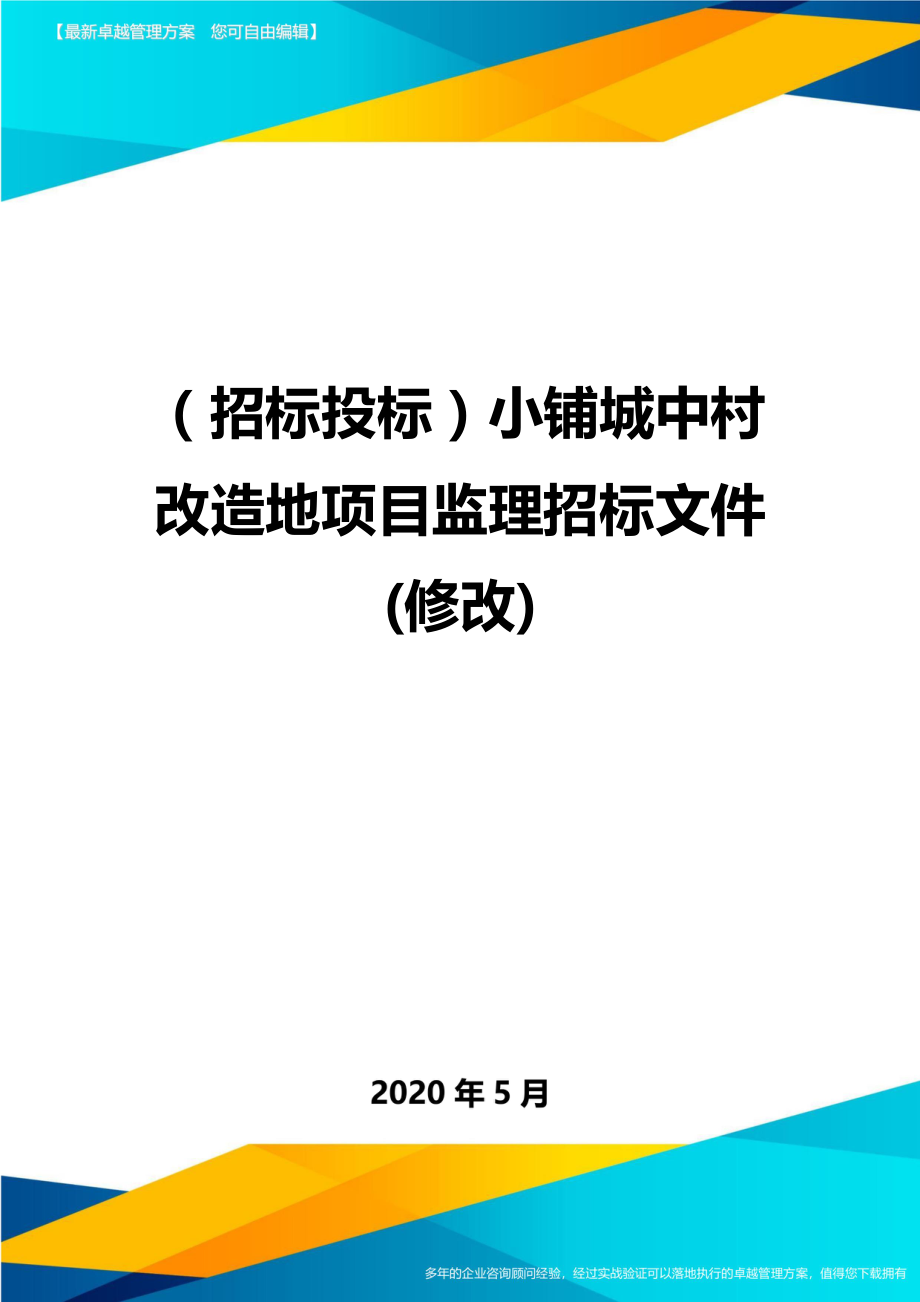 【最新卓越管理方案　您可自由编辑】

（招标投标）小铺城中村改造地项目监理招标文件(修改)

2020年5月

多年的企业咨询顾问经验，经过实战验证可以落地执行的卓越管理方案，值得您下载拥有